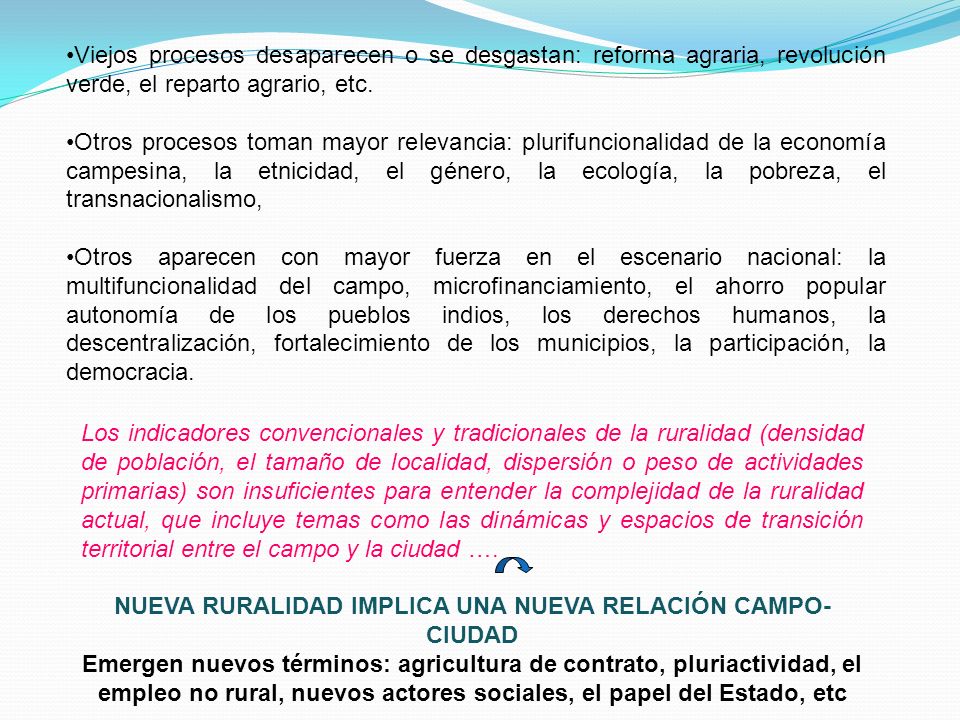 •Viejos procesos desaparecen o se desgastan: reforma agraria, revolución verde, el reparto agrario, etc.

•Otros procesos toman mayor relevancia: plurifuncionalidad de la economía campesina, la etnicidad, el género, la ecología, la pobreza, el transnacionalismo,

•Otros aparecen con mayor fuerza en el escenario nacional: la multifuncionalidad del campo, microfinanciamiento, el ahorro popular autonomía de los pueblos indios, los derechos humanos, la descentralización, fortalecimiento de los municipios, la participación, la democracia.

Los indicadores convencionales y tradicionales de la ruralidad (densidad de población, el tamaño de localidad, dispersión o peso de actividades primarias) son insuficientes para entender la complejidad de la ruralidad actual, que incluye temas como las dinámicas y espacios de transición territorial entre el campo y la ciudad ….

NUEVA RURALIDAD IMPLICA UNA NUEVA RELACIÓN CAMPO-CIUDAD
Emergen nuevos términos: agricultura de contrato, pluriactividad, el empleo no rural, nuevos actores sociales, el papel del Estado, etc